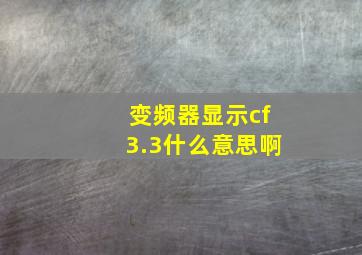 变频器显示cf
3.3什么意思啊